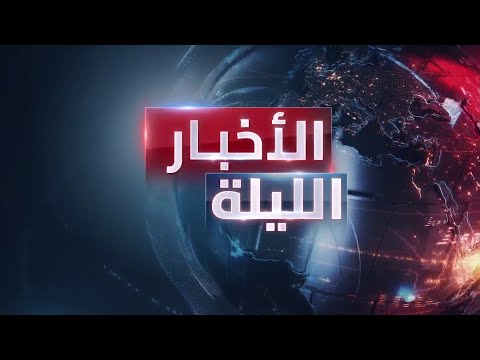 الأخبار
الليلة